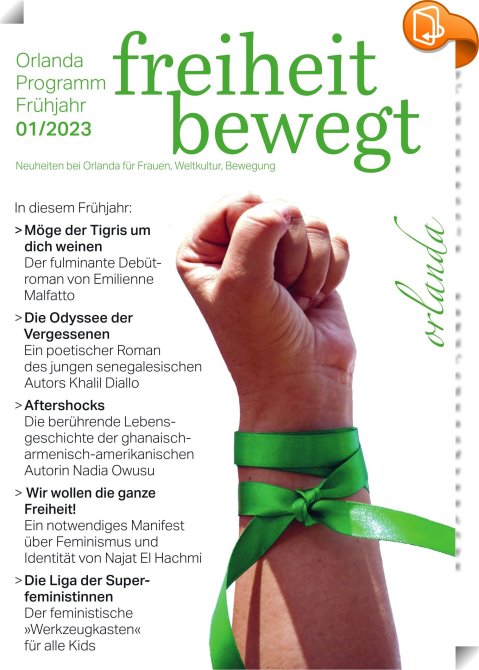 Orlanda Programm Frühjahr 01/2023

freiheit bewegt

Neuheiten bei Orlanda für Frauen, Weltkultur, Bewegung

In diesem Frühjahr:

> Möge der Tigris um dich weinen
Der fulminante Debütroman von Emilienne Malfatto

> Die Odyssee der Vergessenen
Ein poetischer Roman des jungen senegalesischen Autors Khalil Diallo

> Aftershocks
Die berührende Lebensgeschichte der ghanaisch-armenisch-amerikanischen Autorin Nadia Owusu

> Wir wollen die ganze Freiheit!
Ein notwendiges Manifest über Feminismus und Identität von Najat El Hachmi

> Die Liga der Superfeministinnen
Der feministische »Werkzeugkasten« für alle Kids

orlanda